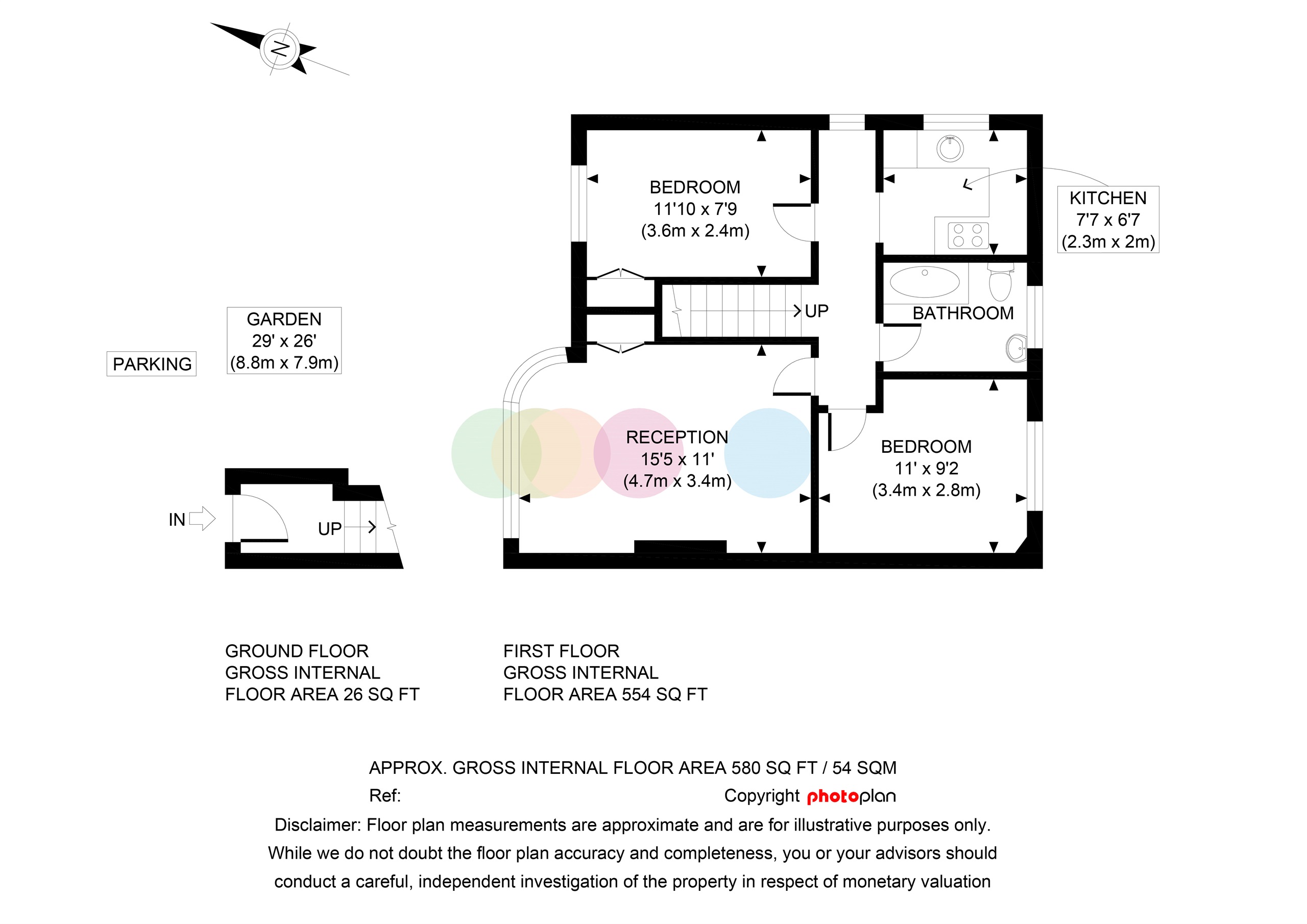 N

BEDROOM
11'10 x 7'9
(3.6m x 2.4m)

KITCHEN
7'7 x 6'7
(2.3m x 2m)

UP

BATHROOM

GARDEN
29' x 26'
(8.8m x 7.9m)

PARKING

RECEPTION
15'5 x 11'
(4.7m x 3.4m)

BEDROOM
11' x 9'2
(3.4m x 2.8m)

IN

UP

GROUND FLOOR
GROSS INTERNAL
FLOOR AREA 26 SQ FT

FIRST FLOOR
GROSS INTERNAL
FLOOR AREA 554 SQ FT

APPROX. GROSS INTERNAL FLOOR AREA 580 SQ FT / 54 SQM
Ref:
Copyright photoplan
Disclaimer: Floor plan measurements are approximate and are for illustrative purposes only.
While we do not doubt the floor plan accuracy and completeness, you or your advisors should conduct a careful, independent investigation of the property in respect of monetary valuation